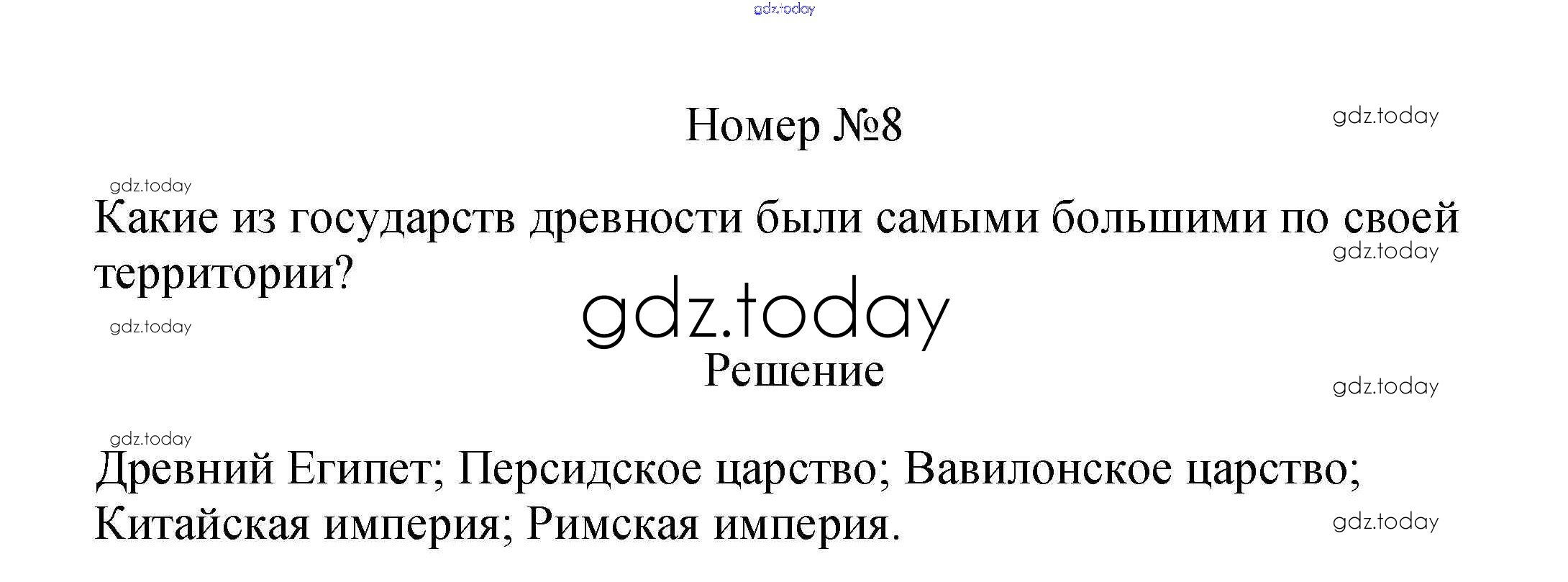 Номер №8

Какие из государств древности были самыми большими по своей территории?

Решение

Древний Египет; Персидское царство; Вавилонское царство; Китайская империя; Римская империя.

gdz.today